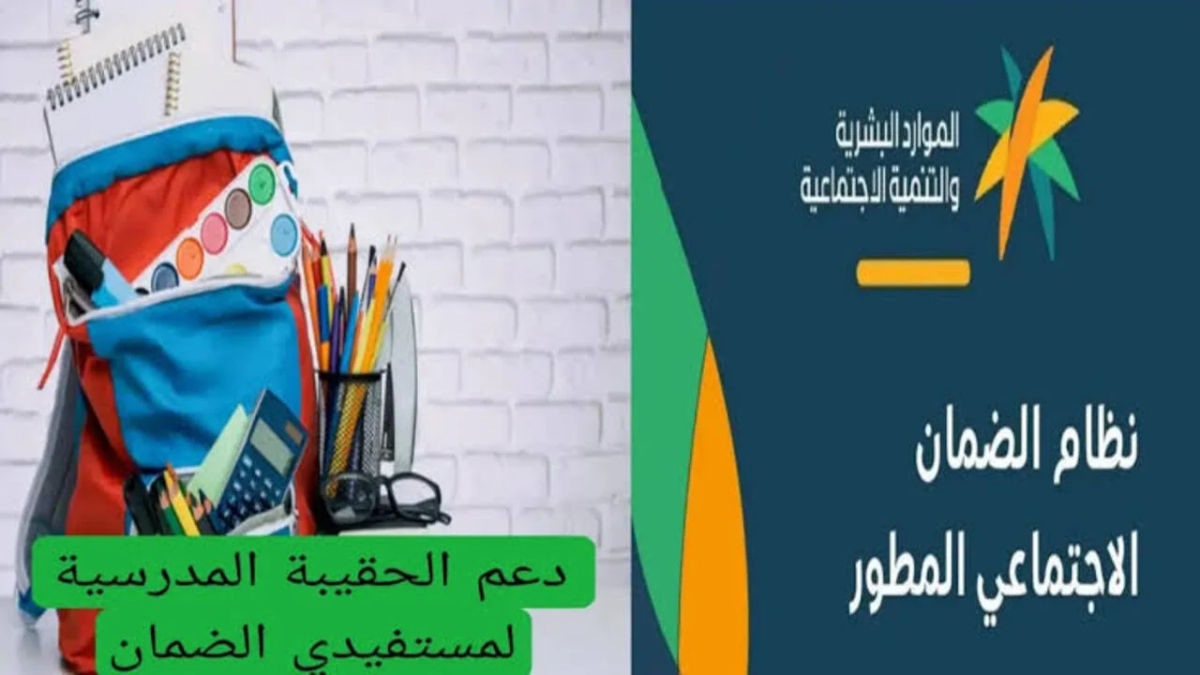 الموارد البشرية
والتنمية الاجتماعية

نظام الضمان
الاجتماعي المطور

دعم الحقيبة المدرسية
لمستفيدي الضمان